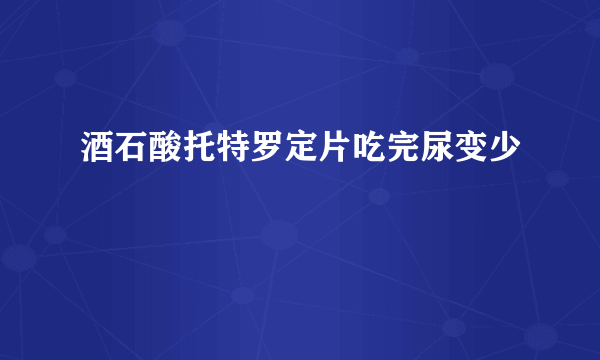 酒石酸托特罗定片吃完尿变少